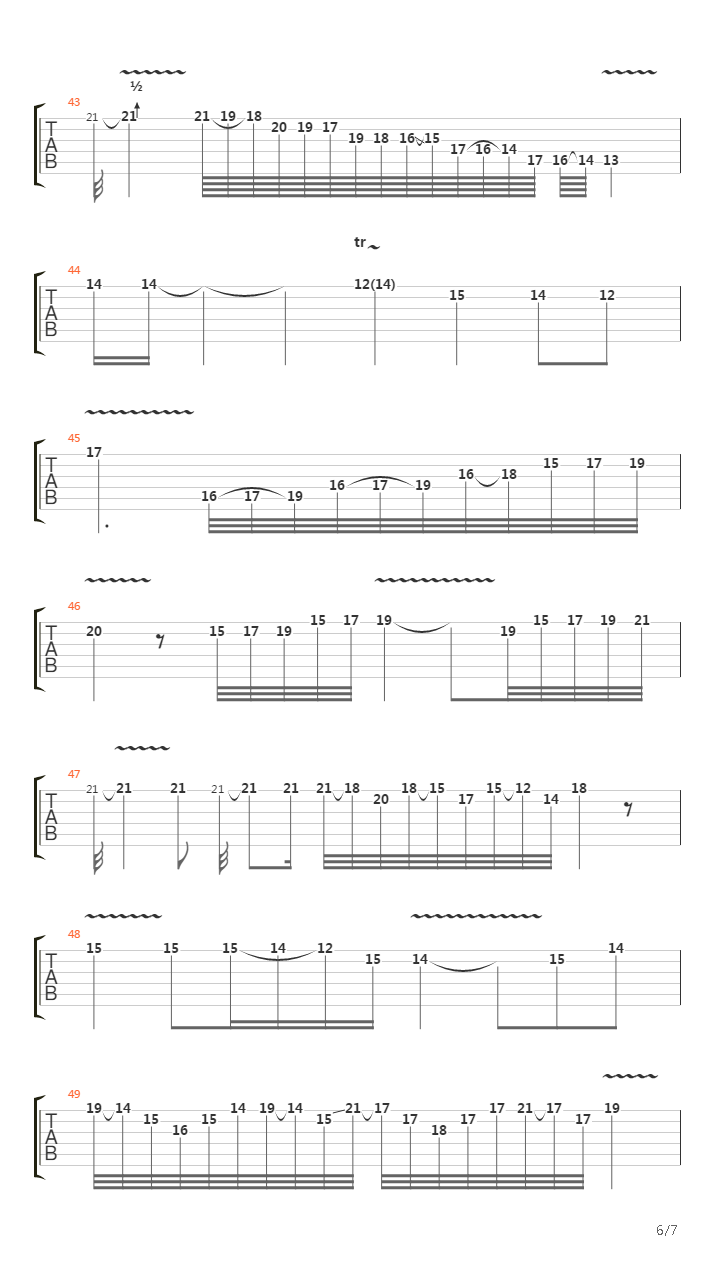 ½

43
T
A
B
21 21 21 19 18 20 19 17 19 18 16 15 17 16 14 17 16 14 13

tr

44
T
A
B
14 14 12(14) 15 14 12

45
T
A
B
17 16 17 19 16 17 19 16 18 15 17 19

46
T
A
B
20 15 17 19 15 17 19 19 15 17 19 21

47
T
A
B
21 21 21 21 21 21 21 18 20 18 15 17 15 12 14 18

48
T
A
B
15 15 15 14 12 15 14 15 14

49
T
A
B
19 14 15 16 15 14 19 14 15 21 17 17 18 17 17 21 17 17 19

6/7